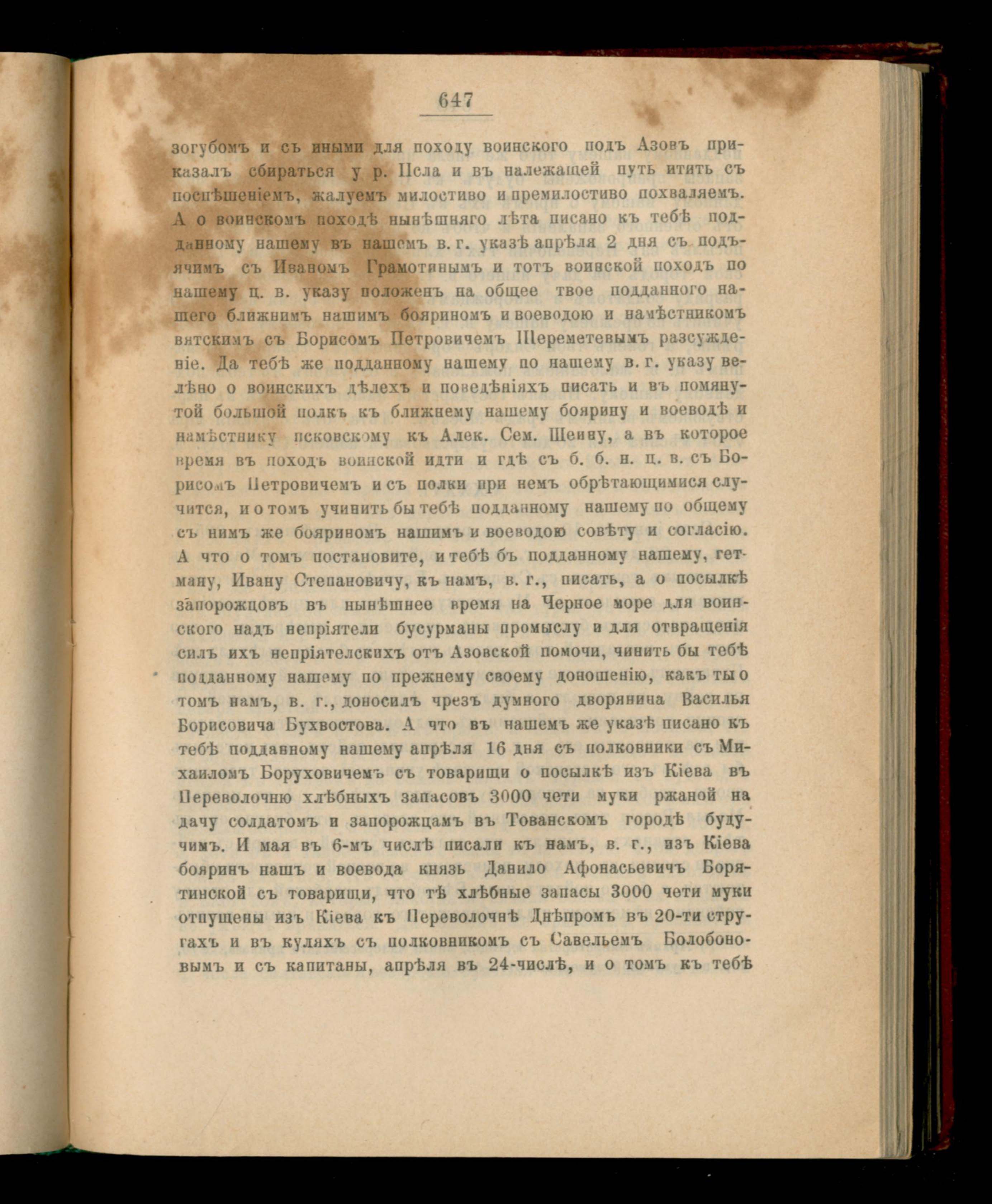 647

зогубомъ и съ иными для походу воинского подъ Азовъ приказалъ сбираться у р. Псла и въ належащей путь итить съ поспѣшеніемъ, жалуемъ милостиво и премилостиво похваляемъ. А о воинскомъ походѣ нынѣшняго лѣта писано къ тебѣ подданному нашему въ нашемъ в. г. указѣ апрѣля 2 дня съ подъячимъ съ Иваномъ Грамотинымъ и тотъ воинской походъ по нашему ц. в. указу положенъ на общее твое подданного нашего ближнимъ нашимъ бояриномъ и воеводою и намѣстникомъ вятскимъ съ Борисомъ Петровичемъ Шереметевымъ разсужденіе. Да тебѣ же подданному нашему по нашему в. г. указу велѣно о воинскихъ дѣлехъ и поведѣніяхъ писать и въ помянутой большой полкъ къ ближнему нашему боярину и воеводѣ и намѣстнику псковскому къ Алек. Сем. Шеину, а въ которое время въ походъ воинской идти и гдѣ съ б. б. н. ц. в. съ Борисомъ Петровичемъ и съ полки при немъ обрѣтающимися случится, и о томъ учинить бы тебѣ подданному нашему по общему съ нимъ же бояриномъ нашимъ и воеводою совѣту и согласію. А что о томъ постановите, и тебѣ бъ подданному нашему, гетману, Ивану Степановичу, къ намъ, в. г., писать, а о посылкѣ запорожцовъ въ нынѣшнее время на Черное море для воинского надъ непріятели бусурманы промыслу и для отвращенія силъ ихъ непріятелскихъ отъ Азовской помочи, чинить бы тебѣ подданному нашему по прежнему своему доношенію, какъ ты о томъ намъ, в. г., доносилъ чрезъ думного дворянина Василья Борисовича Бухвостова. А что въ нашемъ же указѣ писано къ тебѣ подданному нашему апрѣля 16 дня съ полковники съ Михаиломъ Боруховичемъ съ товарищи о посылкѣ изъ Кіева въ Переволочню хлѣбныхъ запасовъ 3000 чети муки ржаной на дачу солдатомъ и запорожцамъ въ Тованскомъ городѣ будучимъ. И мая въ 6-мъ числѣ писали къ намъ, в. г., изъ Кіева бояринъ нашъ и воевода князь Данило Афонасьевичъ Борятинской съ товарищи, что тѣ хлѣбные запасы 3000 чети муки отпущены изъ Кіева къ Переволочнѣ Днѣпромъ въ 20-ти стругахъ и въ куляхъ съ полковникомъ съ Савельемъ Болобоновымъ и съ капитаны, апрѣля въ 24-числѣ, и о томъ къ тебѣ